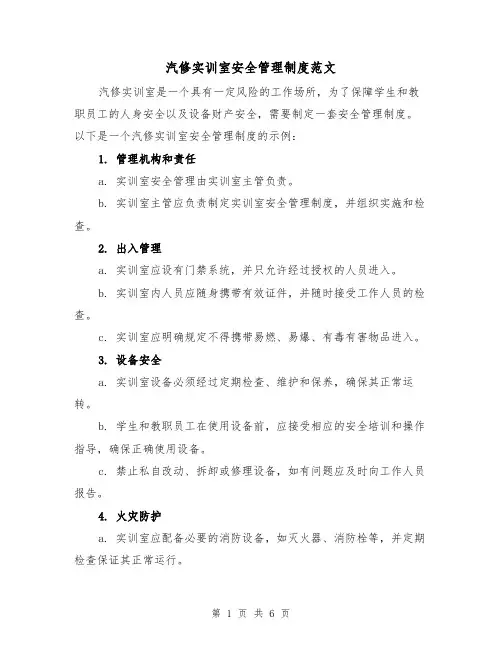 汽修实训室安全管理制度范文

汽修实训室是一个具有一定风险的工作场所，为了保障学生和教职员工的人身安全以及设备财产安全，需要制定一套安全管理制度。以下是一个汽修实训室安全管理制度的示例：

1. 管理机构和责任

a. 实训室安全管理由实训室主管负责。

b. 实训室主管应负责制定实训室安全管理制度，并组织实施和检查。

2. 出入管理

a. 实训室应设有门禁系统，并只允许经过授权的人员进入。

b. 实训室内人员应随身携带有效证件，并随时接受工作人员的检查。

c. 实训室应明确规定不得携带易燃、易爆、有毒有害物品进入。

3. 设备安全

a. 实训室设备必须经过定期检查、维护和保养，确保其正常运转。

b. 学生和教职员工在使用设备前，应接受相应的安全培训和操作指导，确保正确使用设备。

c. 禁止私自改动、拆卸或修理设备，如有问题应及时向工作人员报告。

4. 火灾防护

a. 实训室应配备必要的消防设备，如灭火器、消防栓等，并定期检查保证其正常运行。

第 1 页 共 6 页